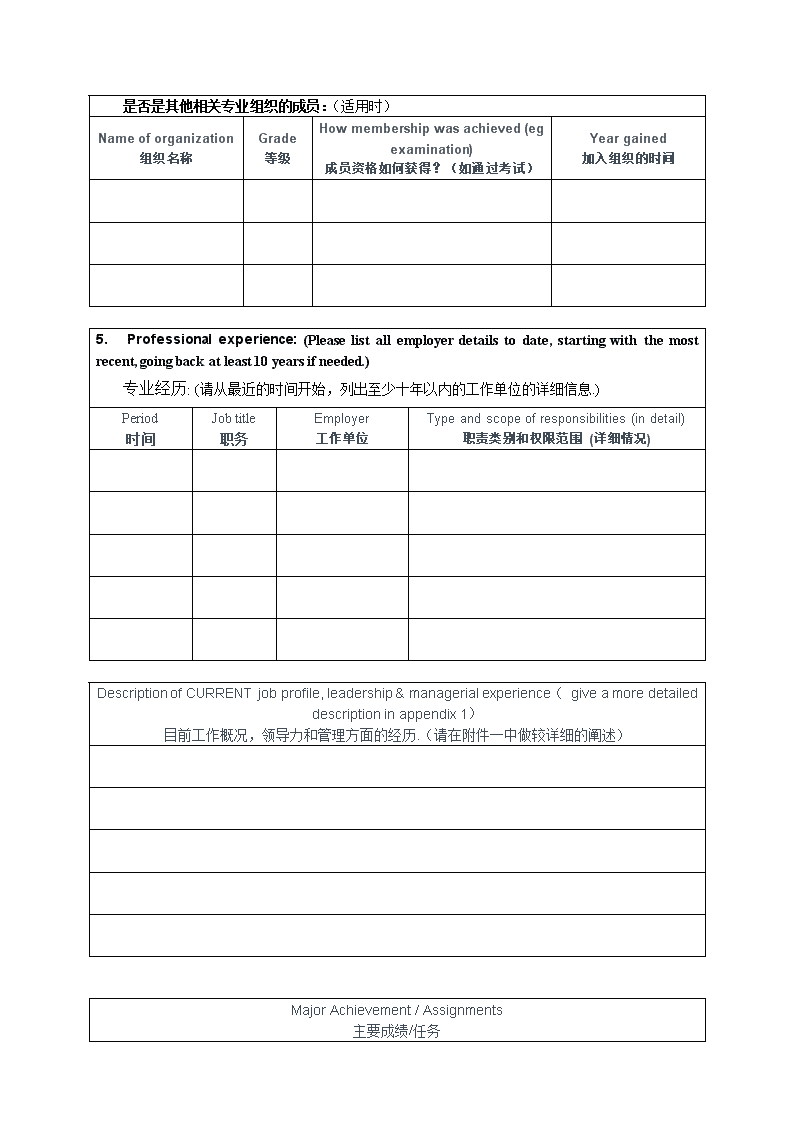 是否是其他相关专业组织的成员：（适用时）

| Name of organization 组织名称 | Grade 等级 | How membership was achieved (eg examination) 成员资格如何获得？（如通过考试） | Year gained 加入组织的时间 |
|---|---|---|---|
| | | | |
| | | | |
| | | | |

5. Professional experience: (Please list all employer details to date, starting with the most recent, going back at least 10 years if needed.)

专业经历: (请从最近的时间开始，列出至少十年以内的工作单位的详细信息.)

| Period 时间 | Job title 职务 | Employer 工作单位 | Type and scope of responsibilities (in detail) 职责类别和权限范围 (详细情况) |
|---|---|---|---|
| | | | |
| | | | |
| | | | |
| | | | |
| | | | |

Description of CURRENT job profile, leadership & managerial experience（ give a more detailed description in appendix 1）
目前工作概况，领导力和管理方面的经历.（请在附件一中做较详细的阐述）

Major Achievement / Assignments
主要成绩/任务